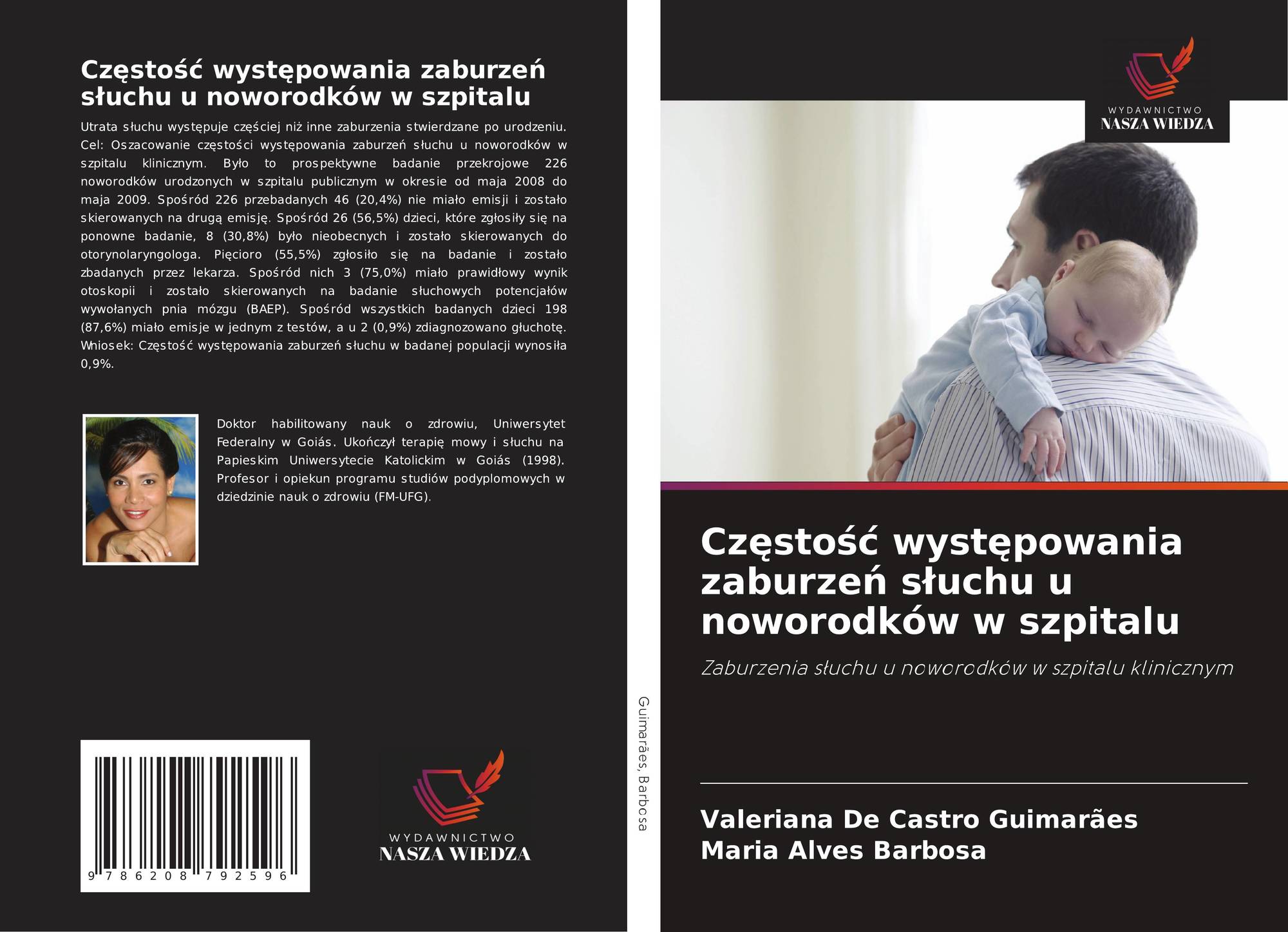 Częstość występowania zaburzeń słuchu u noworodków w szpitalu

Utrata słuchu występuje częściej niż inne zaburzenia stwierdzane po urodzeniu. Cel: Oszacowanie częstości występowania zaburzeń słuchu u noworodków w szpitalu klinicznym. Było to prospektywne badanie przekrojowe 226 noworodków urodzonych w szpitalu publicznym w okresie od maja 2008 do maja 2009. Spośród 226 przebadanych 46 (20,4%) nie miało emisji i zostało skierowanych na drugą emisję. Spośród 26 (56,5%) dzieci, które zgłosiły się na ponowne badanie, 8 (30,8%) było nieobecnych i zostało skierowanych do otorynolaryngologa. Pięcioro (55,5%) zgłosiło się na badanie i zostało zbadanych przez lekarza. Spośród nich 3 (75,0%) miało prawidłowy wynik otoskopii i zostało skierowanych na badanie słuchowych potencjałów wywołanych pnia mózgu (BAEP). Spośród wszystkich badanych dzieci 198 (87,6%) miało emisje w jednym z testów, a u 2 (0,9%) zdiagnozowano głuchotę. Wniosek: Częstość występowania zaburzeń słuchu w badanej populacji wynosiła 0,9%.

Doktor habilitowany nauk o zdrowiu, Uniwersytet Federalny w Goiás. Ukończył terapię mowy i słuchu na Papieskim Uniwersytecie Katolickim w Goiás (1998). Profesor i opiekun programu studiów podyplomowych w dziedzinie nauk o zdrowiu (FM-UFG).

9 786208 792596

WYDAWNICTWO
NASZA WIEDZA

Guimarães, Barbosa

WYDAWNICTWO
NASZA WIEDZA

Częstość występowania zaburzeń słuchu u noworodków w szpitalu

Zaburzenia słuchu u noworodków w szpitalu klinicznym

Valeriana De Castro Guimarães
Maria Alves Barbosa